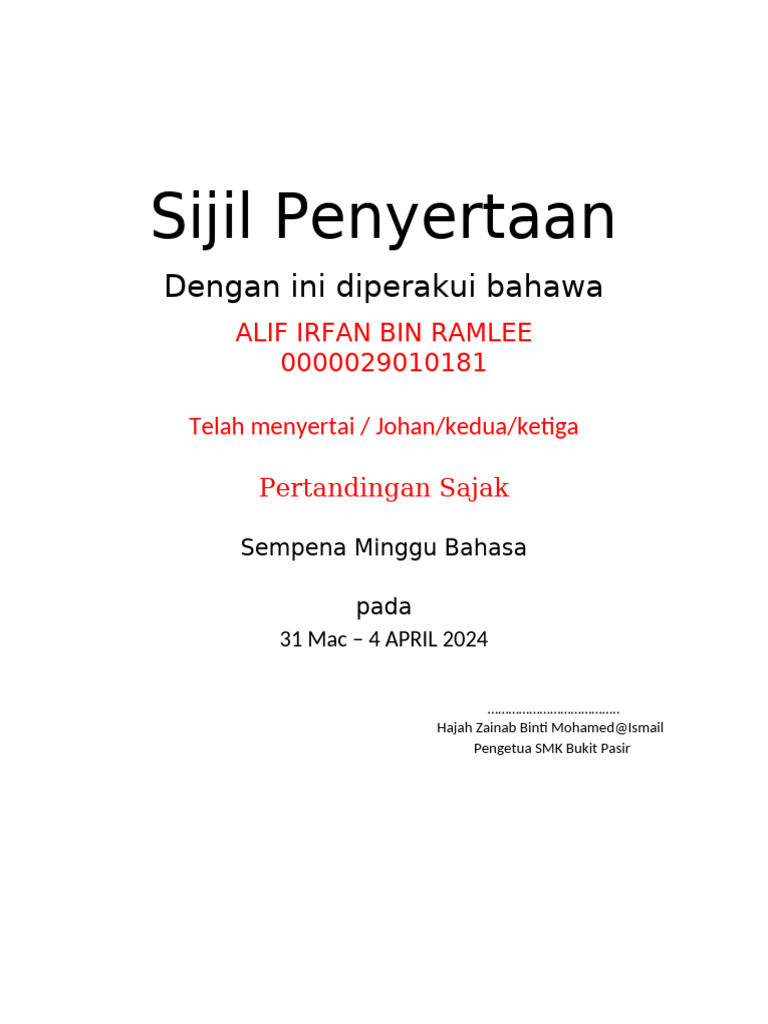 Sijil Penyertaan

Dengan ini diperakui bahawa

ALIF IRFAN BIN RAMLEE
0000029010181

Telah menyertai / Johan/kedua/ketiga

Pertandingan Sajak

Sempena Minggu Bahasa

pada
31 Mac – 4 APRIL 2024

…………………………………
Hajah Zainab Binti Mohamed@Ismail
Pengetua SMK Bukit Pasir